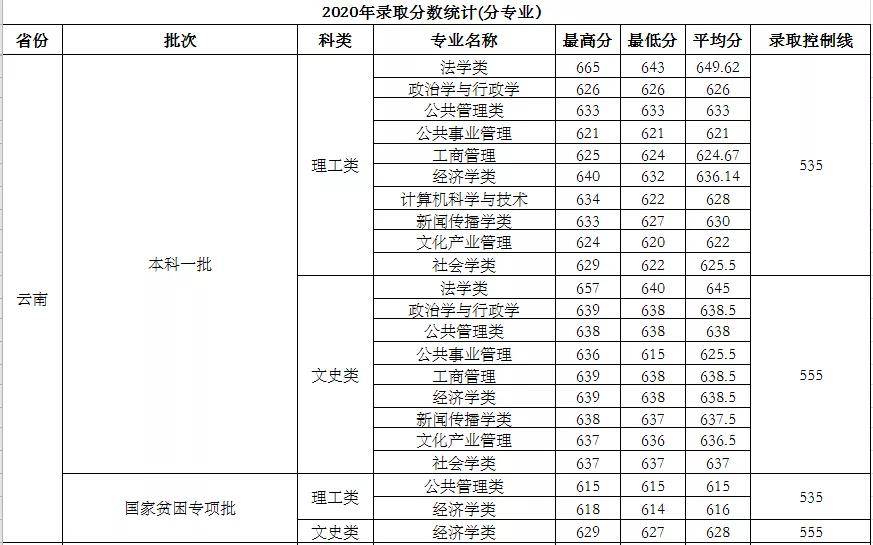 2020年录取分数统计(分专业)

| 省份 | 批次 | 科类 | 专业名称 | 最高分 | 最低分 | 平均分 | 录取控制线 |
|---|---|---|---|---|---|---|---|
| 云南 | 本科一批 | 理工类 | 法学类 | 665 | 643 | 649.62 | 535 |
| | | | 政治学与行政学 | 626 | 626 | 626 | |
| | | | 公共管理类 | 633 | 633 | 633 | |
| | | | 公共事业管理 | 621 | 621 | 621 | |
| | | | 工商管理 | 625 | 624 | 624.67 | |
| | | | 经济学类 | 640 | 632 | 636.14 | |
| | | | 计算机科学与技术 | 634 | 622 | 628 | |
| | | | 新闻传播学类 | 633 | 627 | 630 | |
| | | | 文化产业管理 | 624 | 620 | 622 | |
| | | | 社会学类 | 629 | 622 | 625.5 | |
| | | 文史类 | 法学类 | 657 | 640 | 645 | 555 |
| | | | 政治学与行政学 | 639 | 638 | 638.5 | |
| | | | 公共管理类 | 638 | 638 | 638 | |
| | | | 公共事业管理 | 636 | 615 | 625.5 | |
| | | | 工商管理 | 639 | 638 | 638.5 | |
| | | | 经济学类 | 639 | 638 | 638.5 | |
| | | | 新闻传播学类 | 638 | 637 | 637.5 | |
| | | | 文化产业管理 | 637 | 636 | 636.5 | |
| | | | 社会学类 | 637 | 637 | 637 | |
| | 国家贫困专项批 | 理工类 | 公共管理类 | 615 | 615 | 615 | 535 |
| | | | 经济学类 | 618 | 614 | 616 | |
| | | 文史类 | 经济学类 | 629 | 627 | 628 | 555 |